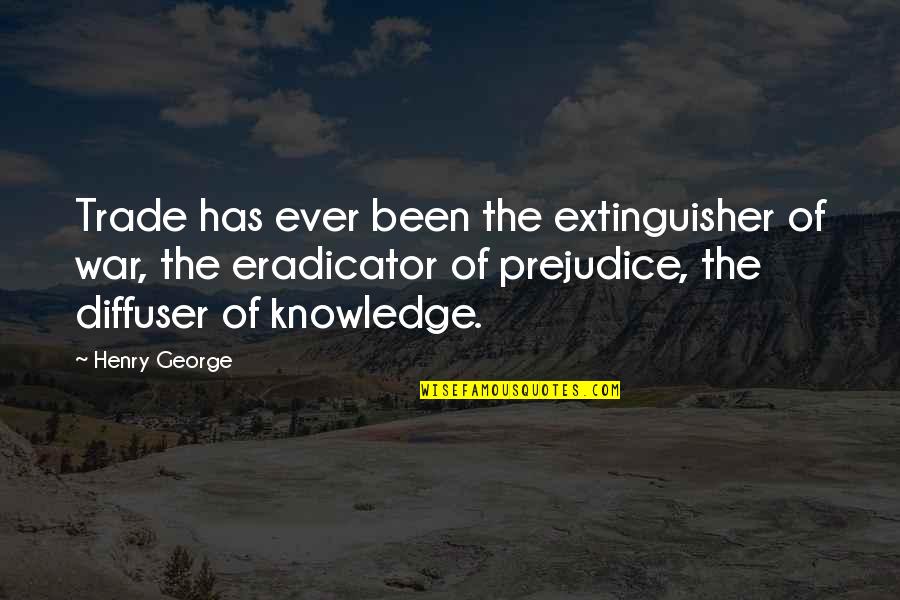 Trade has ever been the extinguisher of war, the eradicator of prejudice, the diffuser of knowledge.

~ Henry George

WISEFAMOUSQUOTES.COM